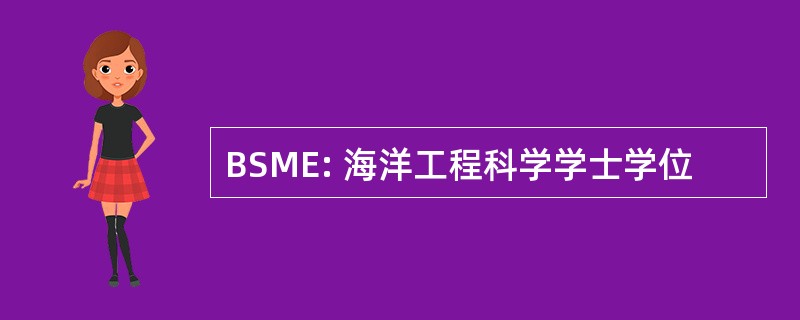 BSME: 海洋工程科学学士学位